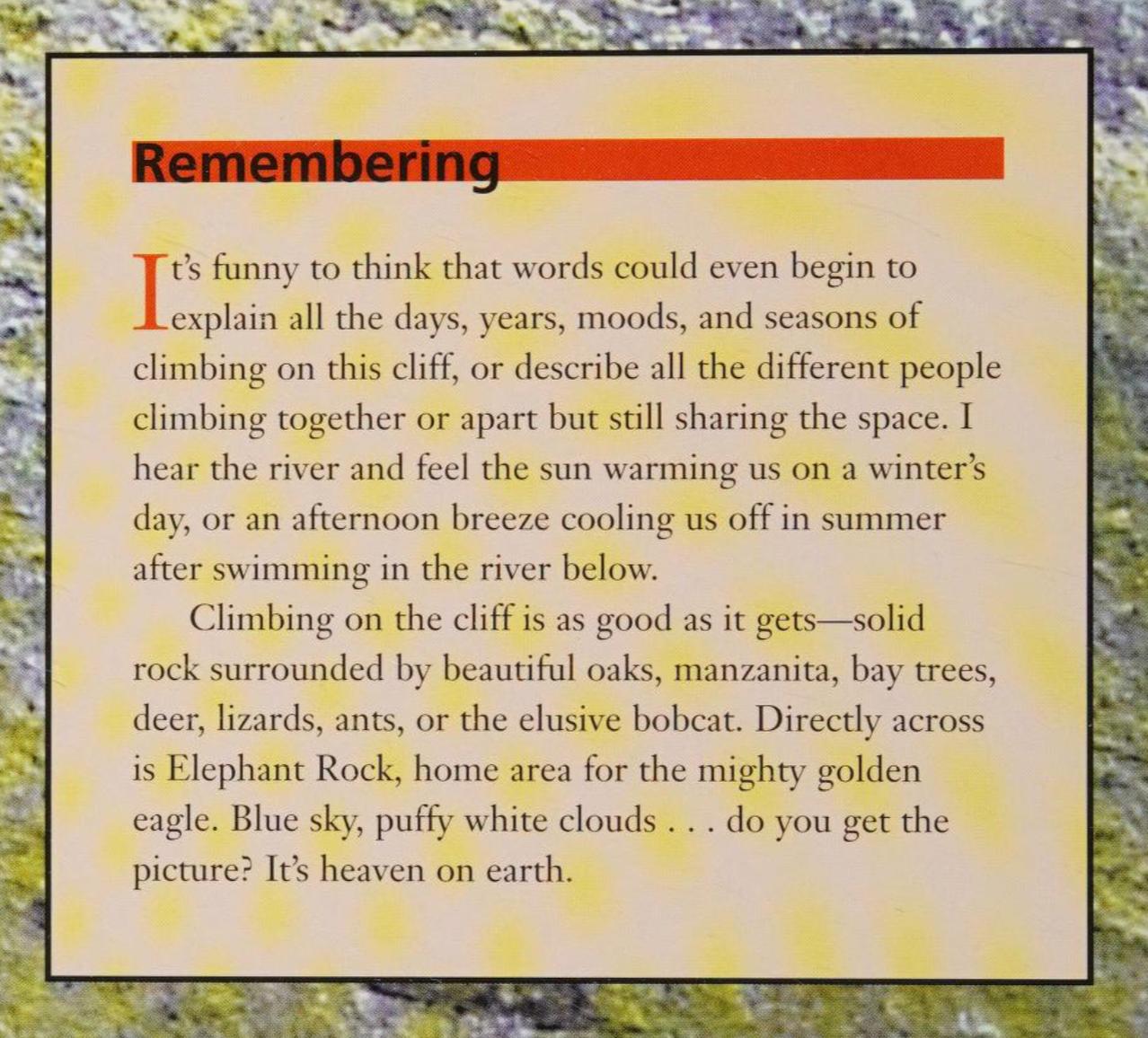 Remembering

It's funny to think that words could even begin to explain all the days, years, moods, and seasons of climbing on this cliff, or describe all the different people climbing together or apart but still sharing the space. I hear the river and feel the sun warming us on a winter's day, or an afternoon breeze cooling us off in summer after swimming in the river below.

Climbing on the cliff is as good as it gets—solid rock surrounded by beautiful oaks, manzanita, bay trees, deer, lizards, ants, or the elusive bobcat. Directly across is Elephant Rock, home area for the mighty golden eagle. Blue sky, puffy white clouds . . . do you get the picture? It's heaven on earth.